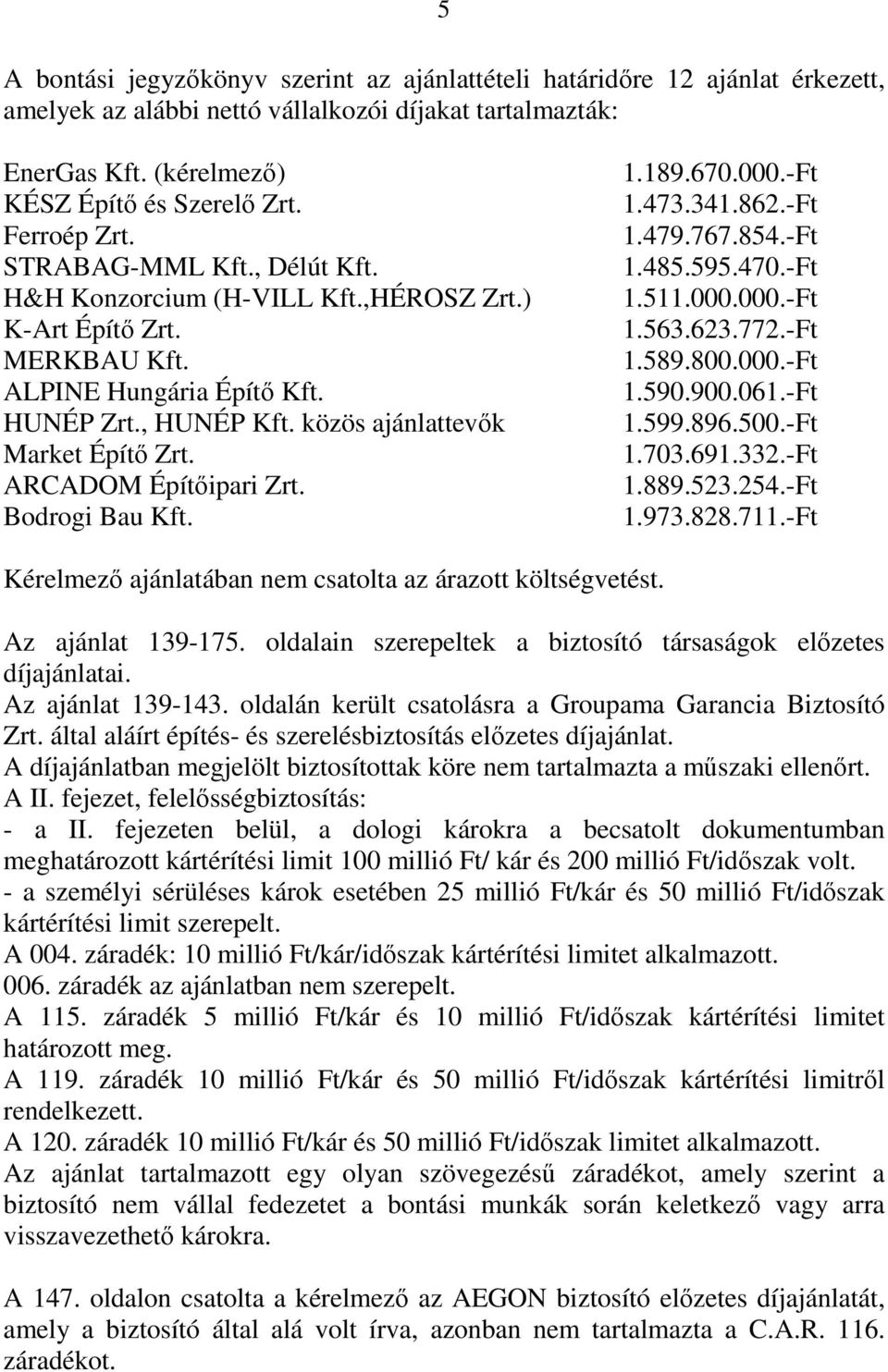 5

A bontási jegyzőkönyv szerint az ajánlattételi határidőre 12 ajánlat érkezett, amelyek az alábbi nettó vállalkozói díjakat tartalmazták:

| | |
|---|---|
| EnerGas Kft. (kérelmező) | 1.189.670.000.-Ft |
| KÉSZ Építő és Szerelő Zrt. | 1.473.341.862.-Ft |
| Ferroép Zrt. | 1.479.767.854.-Ft |
| STRABAG-MML Kft., Délút Kft. | 1.485.595.470.-Ft |
| H&H Konzorcium (H-VILL Kft.,HÉROSZ Zrt.) | 1.511.000.000.-Ft |
| K-Art Építő Zrt. | 1.563.623.772.-Ft |
| MERKBAU Kft. | 1.589.800.000.-Ft |
| ALPINE Hungária Építő Kft. | 1.590.900.061.-Ft |
| HUNÉP Zrt., HUNÉP Kft. közös ajánlattevők | 1.599.896.500.-Ft |
| Market Építő Zrt. | 1.703.691.332.-Ft |
| ARCADOM Építőipari Zrt. | 1.889.523.254.-Ft |
| Bodrogi Bau Kft. | 1.973.828.711.-Ft |

Kérelmező ajánlatában nem csatolta az árazott költségvetést.

Az ajánlat 139-175. oldalain szerepeltek a biztosító társaságok előzetes díjajánlatai.
Az ajánlat 139-143. oldalán került csatolásra a Groupama Garancia Biztosító Zrt. által aláírt építés- és szerelésbiztosítás előzetes díjajánlat.
A díjajánlatban megjelölt biztosítottak köre nem tartalmazta a műszaki ellenőrt.
A II. fejezet, felelősségbiztosítás:
- a II. fejezeten belül, a dologi károkra a becsatolt dokumentumban meghatározott kártérítési limit 100 millió Ft/ kár és 200 millió Ft/időszak volt.
- a személyi sérüléses károk esetében 25 millió Ft/kár és 50 millió Ft/időszak kártérítési limit szerepelt.
A 004. záradék: 10 millió Ft/kár/időszak kártérítési limitet alkalmazott.
006. záradék az ajánlatban nem szerepelt.
A 115. záradék 5 millió Ft/kár és 10 millió Ft/időszak kártérítési limitet határozott meg.
A 119. záradék 10 millió Ft/kár és 50 millió Ft/időszak kártérítési limitről rendelkezett.
A 120. záradék 10 millió Ft/kár és 50 millió Ft/időszak limitet alkalmazott.
Az ajánlat tartalmazott egy olyan szövegezésű záradékot, amely szerint a biztosító nem vállal fedezetet a bontási munkák során keletkező vagy arra visszavezethető károkra.

A 147. oldalon csatolta a kérelmező az AEGON biztosító előzetes díjajánlatát, amely a biztosító által alá volt írva, azonban nem tartalmazta a C.A.R. 116. záradékot.